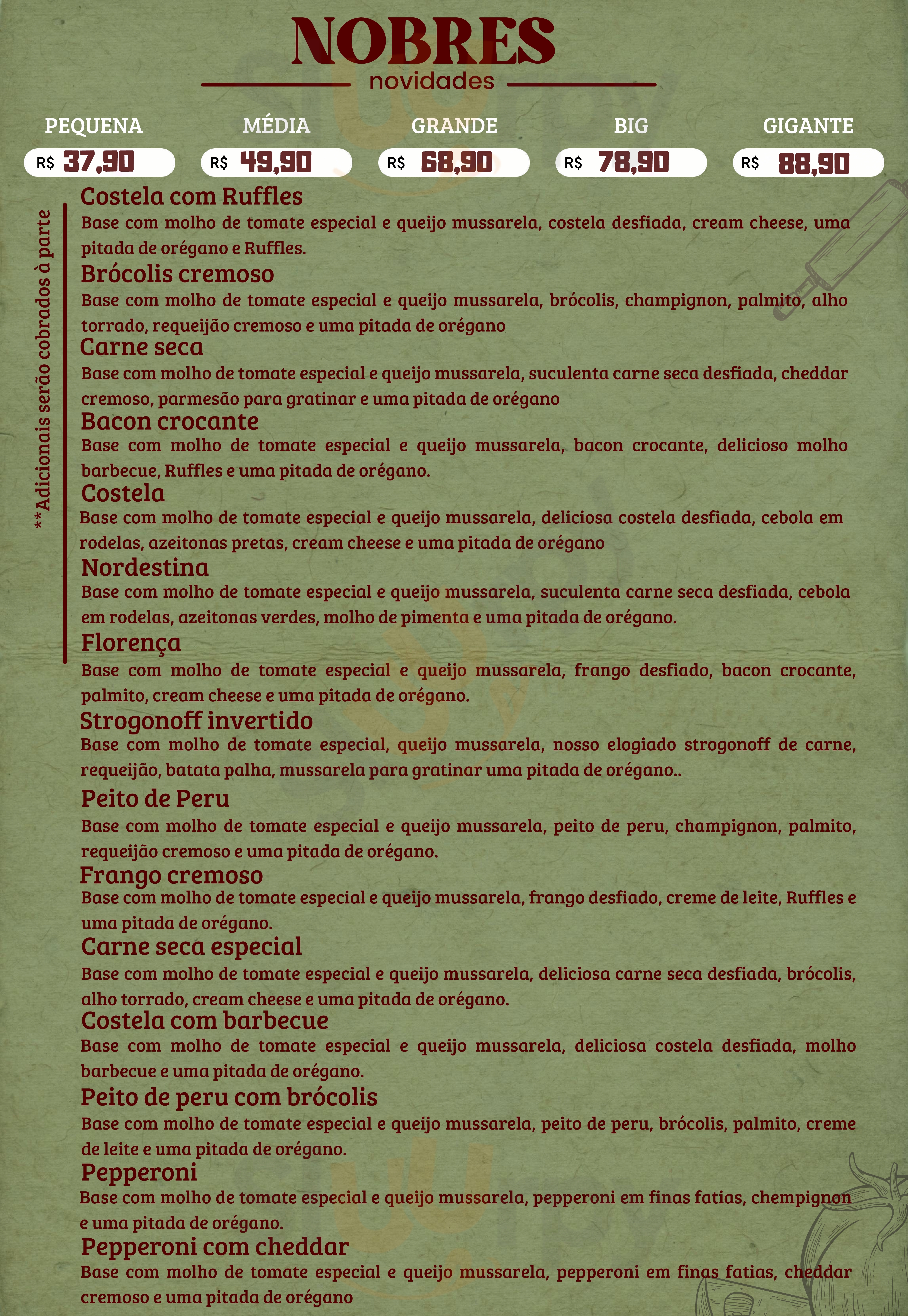 NOBRES
novidades

| PEQUENA | MÉDIA | GRANDE | BIG | GIGANTE |
|---|---|---|---|---|
| R$ 37,90 | R$ 49,90 | R$ 68,90 | R$ 78,90 | R$ 88,90 |

**Adicionais serão cobrados à parte

Costela com Ruffles
Base com molho de tomate especial e queijo mussarela, costela desfiada, cream cheese, uma pitada de orégano e Ruffles.

Brócolis cremoso
Base com molho de tomate especial e queijo mussarela, brócolis, champignon, palmito, alho torrado, requeijão cremoso e uma pitada de orégano

Carne seca
Base com molho de tomate especial e queijo mussarela, suculenta carne seca desfiada, cheddar cremoso, parmesão para gratinar e uma pitada de orégano

Bacon crocante
Base com molho de tomate especial e queijo mussarela, bacon crocante, delicioso molho barbecue, Ruffles e uma pitada de orégano.

Costela
Base com molho de tomate especial e queijo mussarela, deliciosa costela desfiada, cebola em rodelas, azeitonas pretas, cream cheese e uma pitada de orégano

Nordestina
Base com molho de tomate especial e queijo mussarela, suculenta carne seca desfiada, cebola em rodelas, azeitonas verdes, molho de pimenta e uma pitada de orégano.

Florença
Base com molho de tomate especial e queijo mussarela, frango desfiado, bacon crocante, palmito, cream cheese e uma pitada de orégano.

Strogonoff invertido
Base com molho de tomate especial, queijo mussarela, nosso elogiado strogonoff de carne, requeijão, batata palha, mussarela para gratinar uma pitada de orégano..

Peito de Peru
Base com molho de tomate especial e queijo mussarela, peito de peru, champignon, palmito, requeijão cremoso e uma pitada de orégano.

Frango cremoso
Base com molho de tomate especial e queijo mussarela, frango desfiado, creme de leite, Ruffles e uma pitada de orégano.

Carne seca especial
Base com molho de tomate especial e queijo mussarela, deliciosa carne seca desfiada, brócolis, alho torrado, cream cheese e uma pitada de orégano.

Costela com barbecue
Base com molho de tomate especial e queijo mussarela, deliciosa costela desfiada, molho barbecue e uma pitada de orégano.

Peito de peru com brócolis
Base com molho de tomate especial e queijo mussarela, peito de peru, brócolis, palmito, creme de leite e uma pitada de orégano.

Pepperoni
Base com molho de tomate especial e queijo mussarela, pepperoni em finas fatias, chempignon e uma pitada de orégano.

Pepperoni com cheddar
Base com molho de tomate especial e queijo mussarela, pepperoni em finas fatias, cheddar cremoso e uma pitada de orégano